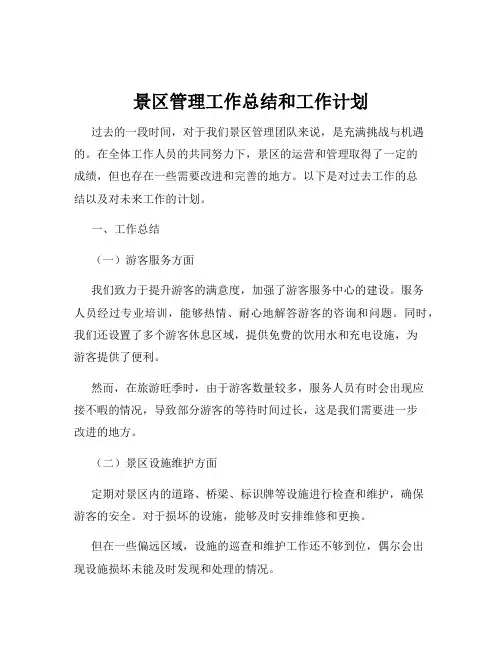 景区管理工作总结和工作计划

过去的一段时间，对于我们景区管理团队来说，是充满挑战与机遇的。在全体工作人员的共同努力下，景区的运营和管理取得了一定的成绩，但也存在一些需要改进和完善的地方。以下是对过去工作的总结以及对未来工作的计划。

一、工作总结

（一）游客服务方面

我们致力于提升游客的满意度，加强了游客服务中心的建设。服务人员经过专业培训，能够热情、耐心地解答游客的咨询和问题。同时，我们还设置了多个游客休息区域，提供免费的饮用水和充电设施，为游客提供了便利。

然而，在旅游旺季时，由于游客数量较多，服务人员有时会出现应接不暇的情况，导致部分游客的等待时间过长，这是我们需要进一步改进的地方。

（二）景区设施维护方面

定期对景区内的道路、桥梁、标识牌等设施进行检查和维护，确保游客的安全。对于损坏的设施，能够及时安排维修和更换。

但在一些偏远区域，设施的巡查和维护工作还不够到位，偶尔会出现设施损坏未能及时发现和处理的情况。